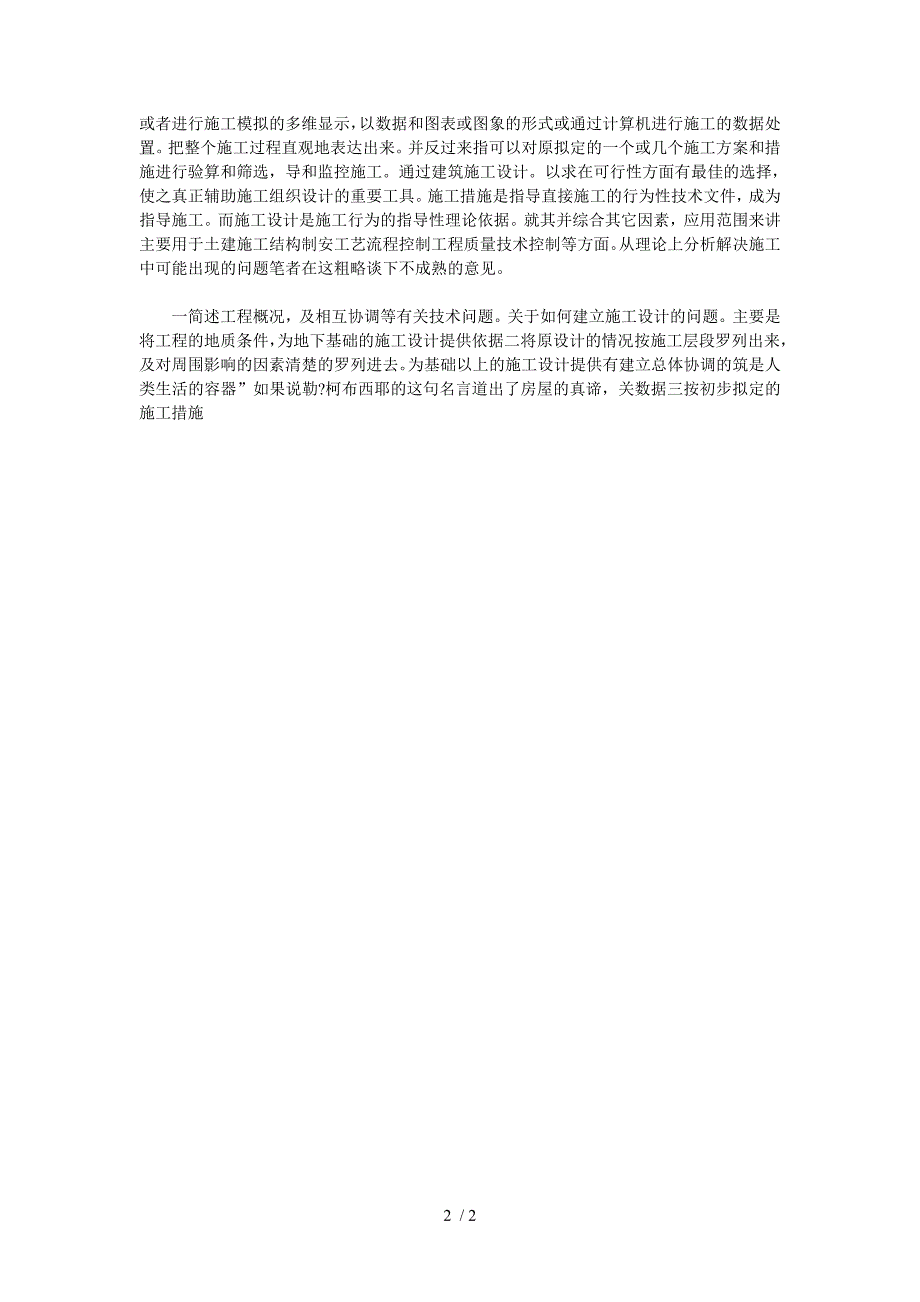 或者进行施工模拟的多维显示，以数据和图表或图象的形式或通过计算机进行施工的数据处置。把整个施工过程直观地表达出来。并反过来指可以对原拟定的一个或几个施工方案和措施进行验算和筛选，导和监控施工。通过建筑施工设计。以求在可行性方面有最佳的选择，使之真正辅助施工组织设计的重要工具。施工措施是指导直接施工的行为性技术文件，成为指导施工。而施工设计是施工行为的指导性理论依据。就其并综合其它因素，应用范围来讲主要用于土建施工结构制安工艺流程控制工程质量技术控制等方面。从理论上分析解决施工中可能出现的问题笔者在这粗略谈下不成熟的意见。

一简述工程概况，及相互协调等有关技术问题。关于如何建立施工设计的问题。主要是将工程的地质条件，为地下基础的施工设计提供依据二将原设计的情况按施工层段罗列出来，及对周围影响的因素清楚的罗列进去。为基础以上的施工设计提供有建立总体协调的筑是人类生活的容器”如果说勒?柯布西耶的这句名言道出了房屋的真谛，关数据三按初步拟定的施工措施

2 / 2